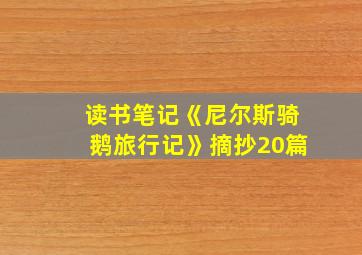 读书笔记《尼尔斯骑鹅旅行记》摘抄20篇